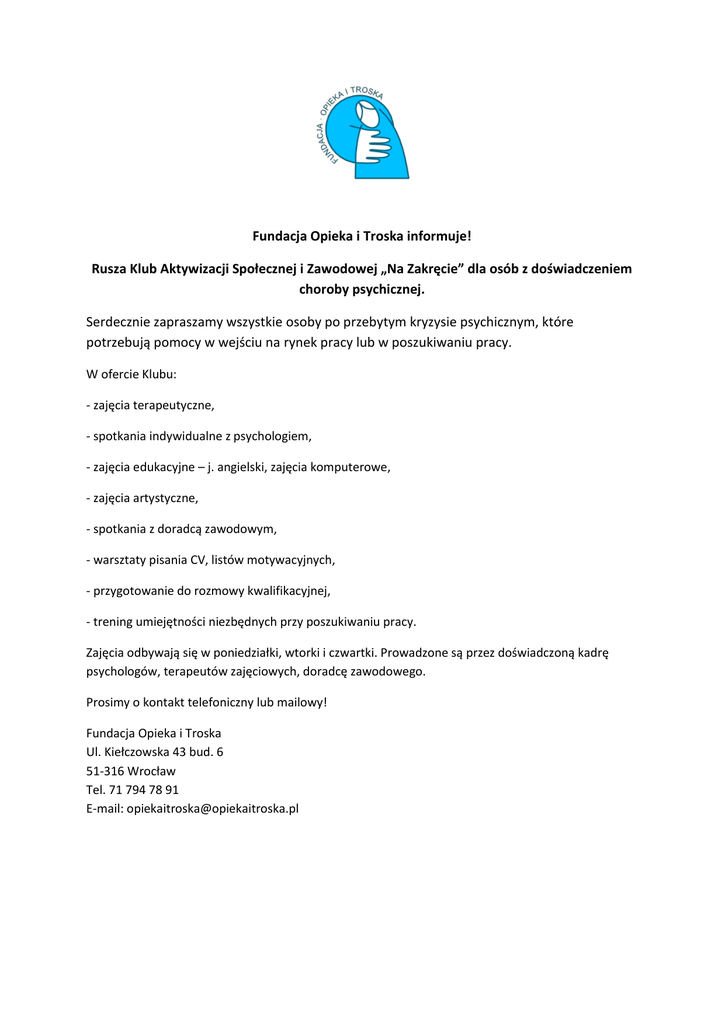 FUNDACJA · OPIEKA I TROSKA

Fundacja Opieka i Troska informuje!

Rusza Klub Aktywizacji Społecznej i Zawodowej „Na Zakręcie” dla osób z doświadczeniem choroby psychicznej.

Serdecznie zapraszamy wszystkie osoby po przebytym kryzysie psychicznym, które potrzebują pomocy w wejściu na rynek pracy lub w poszukiwaniu pracy.

W ofercie Klubu:

- zajęcia terapeutyczne,

- spotkania indywidualne z psychologiem,

- zajęcia edukacyjne – j. angielski, zajęcia komputerowe,

- zajęcia artystyczne,

- spotkania z doradcą zawodowym,

- warsztaty pisania CV, listów motywacyjnych,

- przygotowanie do rozmowy kwalifikacyjnej,

- trening umiejętności niezbędnych przy poszukiwaniu pracy.

Zajęcia odbywają się w poniedziałki, wtorki i czwartki. Prowadzone są przez doświadczoną kadrę psychologów, terapeutów zajęciowych, doradcę zawodowego.

Prosimy o kontakt telefoniczny lub mailowy!

Fundacja Opieka i Troska
Ul. Kiełczowska 43 bud. 6
51-316 Wrocław
Tel. 71 794 78 91
E-mail: opiekaitroska@opiekaitroska.pl